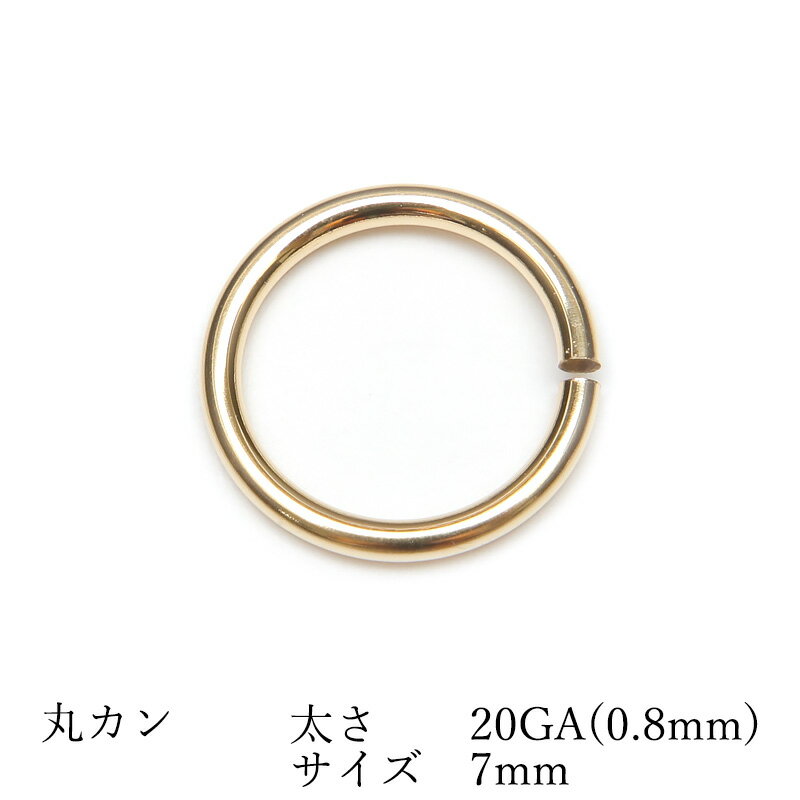 丸カン　太さ　20GA(0.8mm)
サイズ　7mm